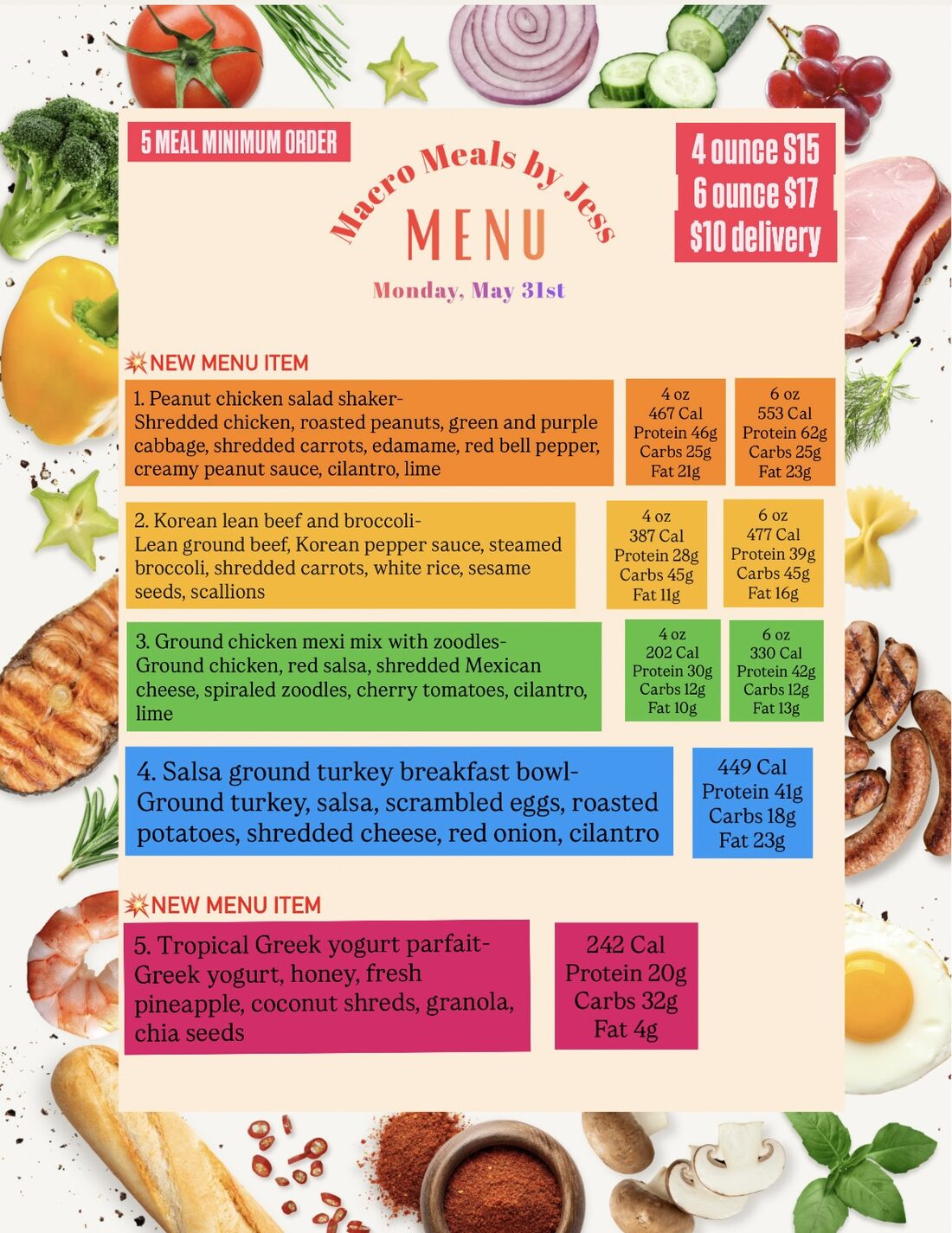 5 MEAL MINIMUM ORDER

Macro Meals by Jess
MENU
Monday, May 31st

4 ounce $15
6 ounce $17
$10 delivery

NEW MENU ITEM

1. Peanut chicken salad shaker-
Shredded chicken, roasted peanuts, green and purple cabbage, shredded carrots, edamame, red bell pepper, creamy peanut sauce, cilantro, lime

4 oz
467 Cal
Protein 46g
Carbs 25g
Fat 21g

6 oz
553 Cal
Protein 62g
Carbs 25g
Fat 23g

2. Korean lean beef and broccoli-
Lean ground beef, Korean pepper sauce, steamed broccoli, shredded carrots, white rice, sesame seeds, scallions

4 oz
387 Cal
Protein 28g
Carbs 45g
Fat 11g

6 oz
477 Cal
Protein 39g
Carbs 45g
Fat 16g

3. Ground chicken mexi mix with zoodles-
Ground chicken, red salsa, shredded Mexican cheese, spiraled zoodles, cherry tomatoes, cilantro, lime

4 oz
202 Cal
Protein 30g
Carbs 12g
Fat 10g

6 oz
330 Cal
Protein 42g
Carbs 12g
Fat 13g

4. Salsa ground turkey breakfast bowl-
Ground turkey, salsa, scrambled eggs, roasted potatoes, shredded cheese, red onion, cilantro

449 Cal
Protein 41g
Carbs 18g
Fat 23g

NEW MENU ITEM

5. Tropical Greek yogurt parfait-
Greek yogurt, honey, fresh pineapple, coconut shreds, granola, chia seeds

242 Cal
Protein 20g
Carbs 32g
Fat 4g